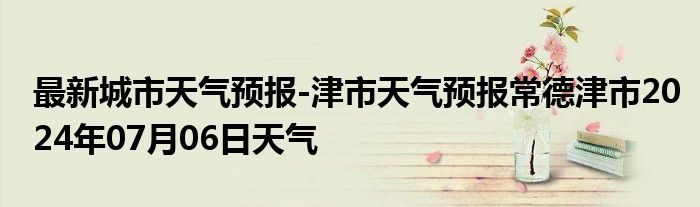 最新城市天气预报-津市天气预报常德津市2024年07月06日天气